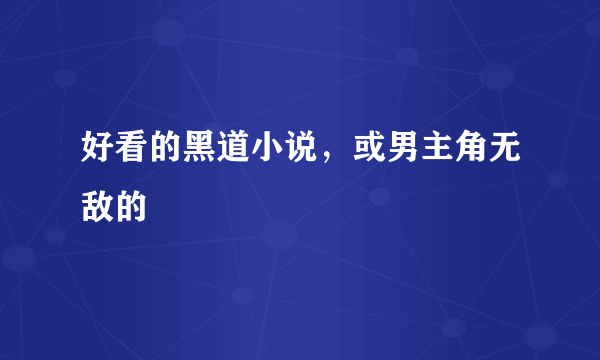 好看的黑道小说，或男主角无敌的